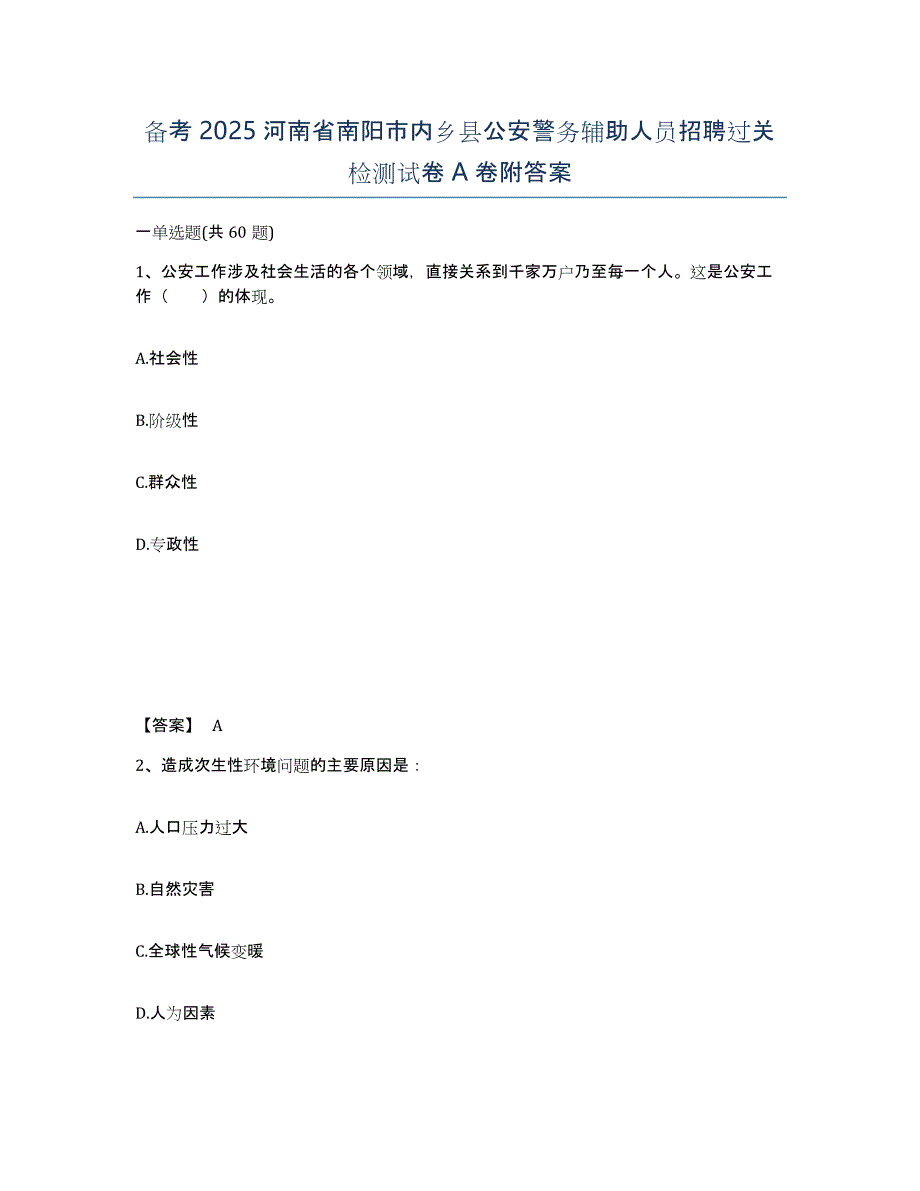 备考 2025 河南省南阳市内乡县公安警务辅助人员招聘过关检测试卷 A 卷附答案

一单选题(共 60 题)

1、公安工作涉及社会生活的各个领域，直接关系到千家万户乃至每一个人。这是公安工作（　　）的体现。

A.社会性

B.阶级性

C.群众性

D.专政性

【答案】 A

2、造成次生性环境问题的主要原因是：

A.人口压力过大

B.自然灾害

C.全球性气候变暖

D.人为因素